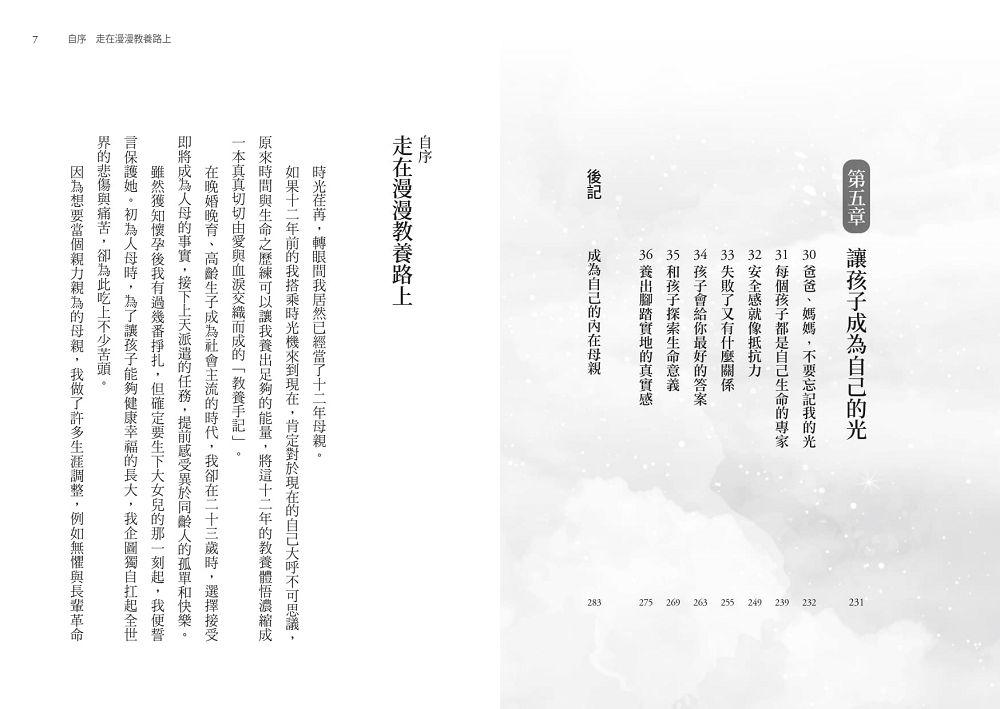 7 自序 走在漫漫教養路上

第五章
讓孩子成為自己的光 231
30 爸爸、媽媽，不要忘記我的光 232
31 每個孩子都是自己生命的專家 239
32 安全感就像抵抗力 249
33 失敗了又有什麼關係 255
34 孩子會給你最好的答案 263
35 和孩子探索生命意義 269
36 養出腳踏實地的真實感 275

後記
成為自己的內在母親 283

自序
走在漫漫教養路上

時光荏苒，轉眼間我居然已經當了十二年母親。

如果十二年前的我搭乘時光機來到現在，肯定對於現在的自己大呼不可思議，原來時間與生命之歷練可以讓我養出足夠的能量，將這十二年的教養體悟濃縮成一本真真切切由愛與血淚交織而成的「教養手記」。

在晚婚晚育、高齡生子成為社會主流的時代，我卻在二十三歲時，選擇接受即將成為人母的事實，接下上天派遣的任務，提前感受異於同齡人的孤單和快樂。

雖然獲知懷孕後我有過幾番掙扎，但確定要生下大女兒的那一刻起，我便誓言保護她。初為人母時，為了讓孩子能夠健康幸福的長大，我企圖獨自扛起全世界的悲傷與痛苦，卻為此吃上不少苦頭。

因為想要當個親力親為的母親，我做了許多生涯調整，例如無懼與長輩革命